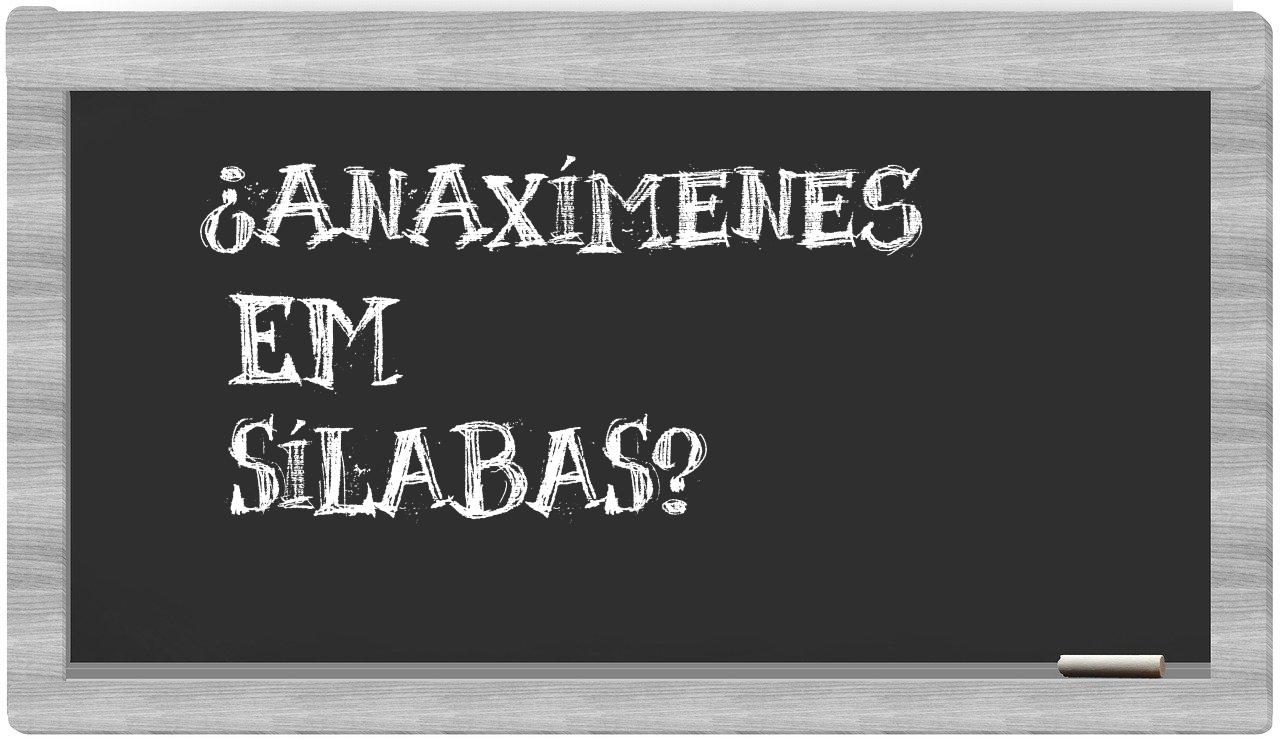 ¿ANAXÍMENES EM SÍLABAS?